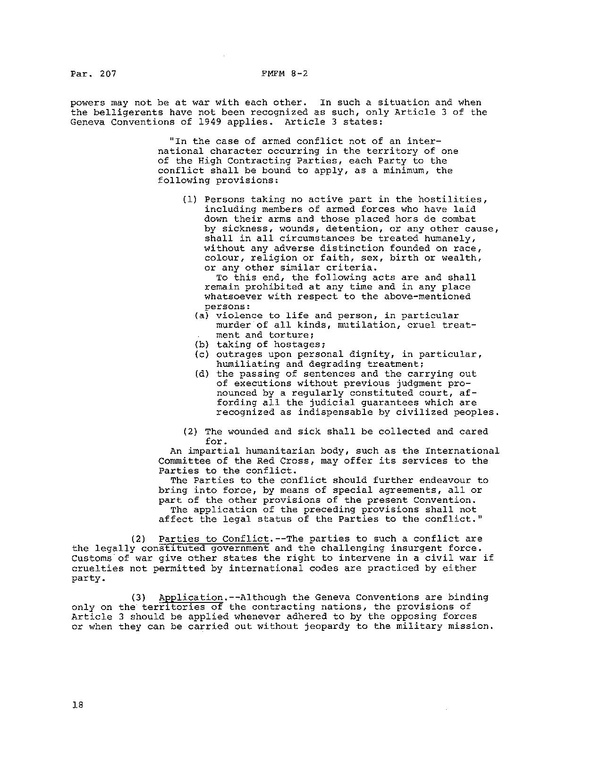 Par. 207 FMFM 8-2

powers may not be at war with each other. In such a situation and when the belligerents have not been recognized as such, only Article 3 of the Geneva Conventions of 1949 applies. Article 3 states:

"In the case of armed conflict not of an international character occurring in the territory of one of the High Contracting Parties, each Party to the conflict shall be bound to apply, as a minimum, the following provisions:

(1) Persons taking no active part in the hostilities, including members of armed forces who have laid down their arms and those placed hors de combat by sickness, wounds, detention, or any other cause, shall in all circumstances be treated humanely, without any adverse distinction founded on race, colour, religion or faith, sex, birth or wealth, or any other similar criteria.
To this end, the following acts are and shall remain prohibited at any time and in any place whatsoever with respect to the above-mentioned persons:
(a) violence to life and person, in particular murder of all kinds, mutilation, cruel treatment and torture;
(b) taking of hostages;
(c) outrages upon personal dignity, in particular, humiliating and degrading treatment;
(d) the passing of sentences and the carrying out of executions without previous judgment pronounced by a regularly constituted court, affording all the judicial guarantees which are recognized as indispensable by civilized peoples.

(2) The wounded and sick shall be collected and cared for.
An impartial humanitarian body, such as the International Committee of the Red Cross, may offer its services to the Parties to the conflict.
The Parties to the conflict should further endeavour to bring into force, by means of special agreements, all or part of the other provisions of the present Convention.
The application of the preceding provisions shall not affect the legal status of the Parties to the conflict."

(2) Parties to Conflict.--The parties to such a conflict are the legally constituted government and the challenging insurgent force. Customs of war give other states the right to intervene in a civil war if cruelties not permitted by international codes are practiced by either party.

(3) Application.--Although the Geneva Conventions are binding only on the territories of the contracting nations, the provisions of Article 3 should be applied whenever adhered to by the opposing forces or when they can be carried out without jeopardy to the military mission.

18